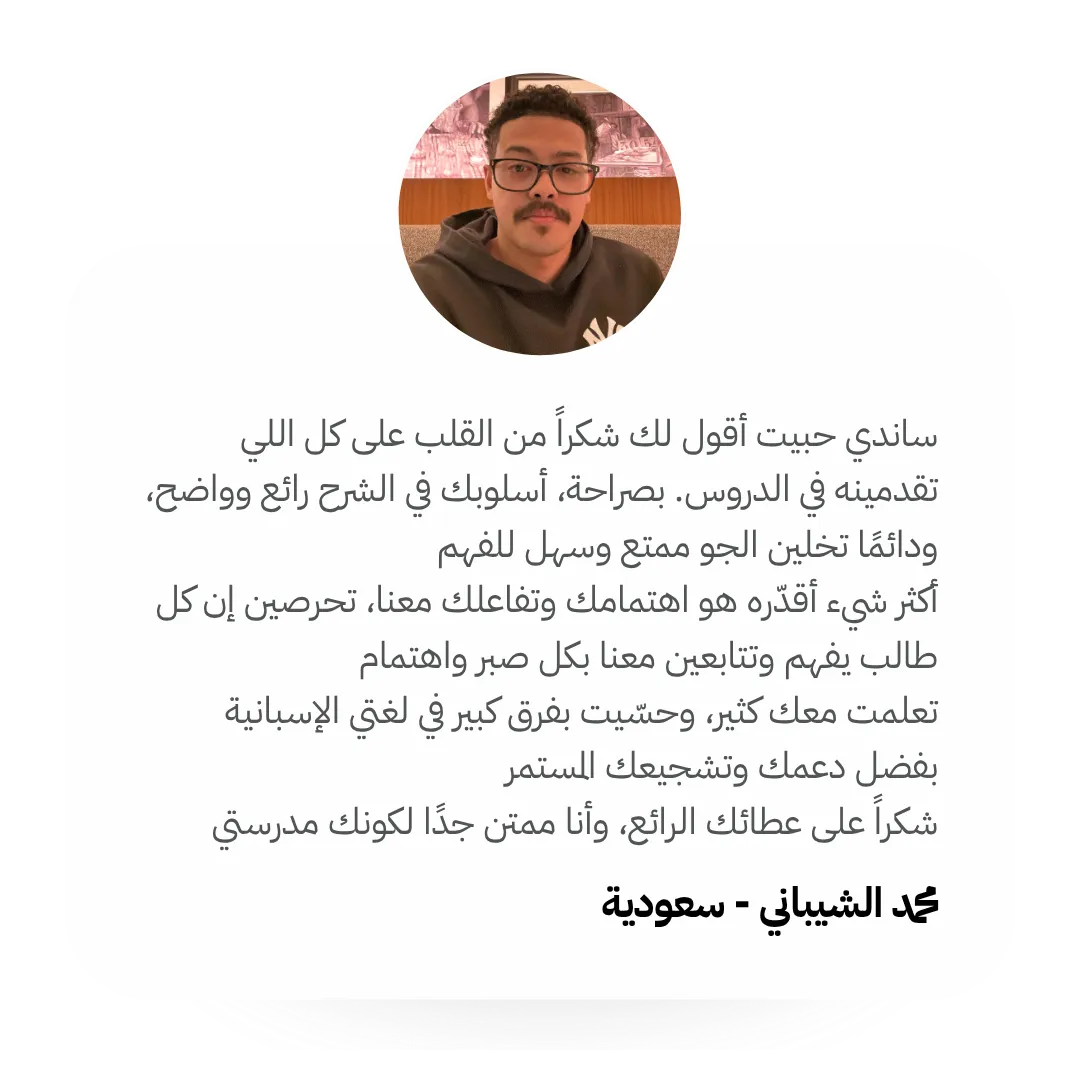 ساندي حبيت أقول لك شكراً من القلب على كل اللي تقدمينه في الدروس. بصراحة، أسلوبك في الشرح رائع وواضح، ودائمًا تخلين الجو ممتع وسهل للفهم

أكثر شيء أقدّره هو اهتمامك وتفاعلك معنا، تحرصين إن كل طالب يفهم وتتابعين معنا بكل صبر واهتمام

تعلمت معك كثير، وحسّيت بفرق كبير في لغتي الإسبانية بفضل دعمك وتشجيعك المستمر

شكراً على عطائك الرائع، وأنا ممتن جدًا لكونك مدرستي

محمد الشيباني - سعودية